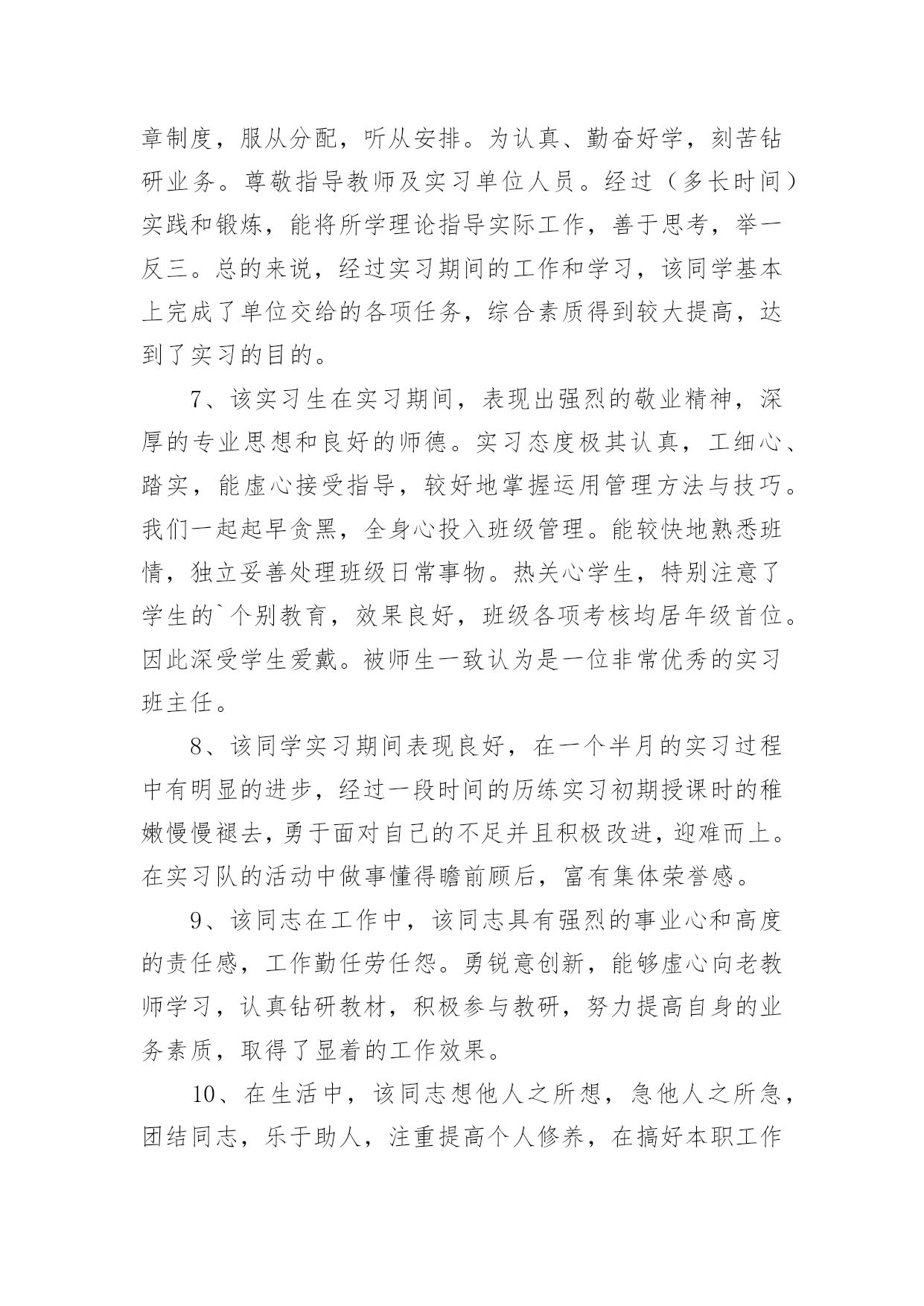 章制度，服从分配，听从安排。为认真、勤奋好学，刻苦钻研业务。尊敬指导教师及实习单位人员。经过（多长时间）实践和锻炼，能将所学理论指导实际工作，善于思考，举一反三。总的来说，经过实习期间的工作和学习，该同学基本上完成了单位交给的各项任务，综合素质得到较大提高，达到了实习的目的。

7、该实习生在实习期间，表现出强烈的敬业精神，深厚的专业思想和良好的师德。实习态度极其认真，工细心、踏实，能虚心接受指导，较好地掌握运用管理方法与技巧。我们一起起早贪黑，全身心投入班级管理。能较快地熟悉班情，独立妥善处理班级日常事物。热关心学生，特别注意了学生的`个别教育，效果良好，班级各项考核均居年级首位。因此深受学生爱戴。被师生一致认为是一位非常优秀的实习班主任。

8、该同学实习期间表现良好，在一个半月的实习过程中有明显的进步，经过一段时间的历练实习初期授课时的稚嫩慢慢褪去，勇于面对自己的不足并且积极改进，迎难而上。在实习队的活动中做事懂得瞻前顾后，富有集体荣誉感。

9、该同志在工作中，该同志具有强烈的事业心和高度的责任感，工作勤任劳任怨。勇锐意创新，能够虚心向老教师学习，认真钻研教材，积极参与教研，努力提高自身的业务素质，取得了显着的工作效果。

10、在生活中，该同志想他人之所想，急他人之所急，团结同志，乐于助人，注重提高个人修养，在搞好本职工作